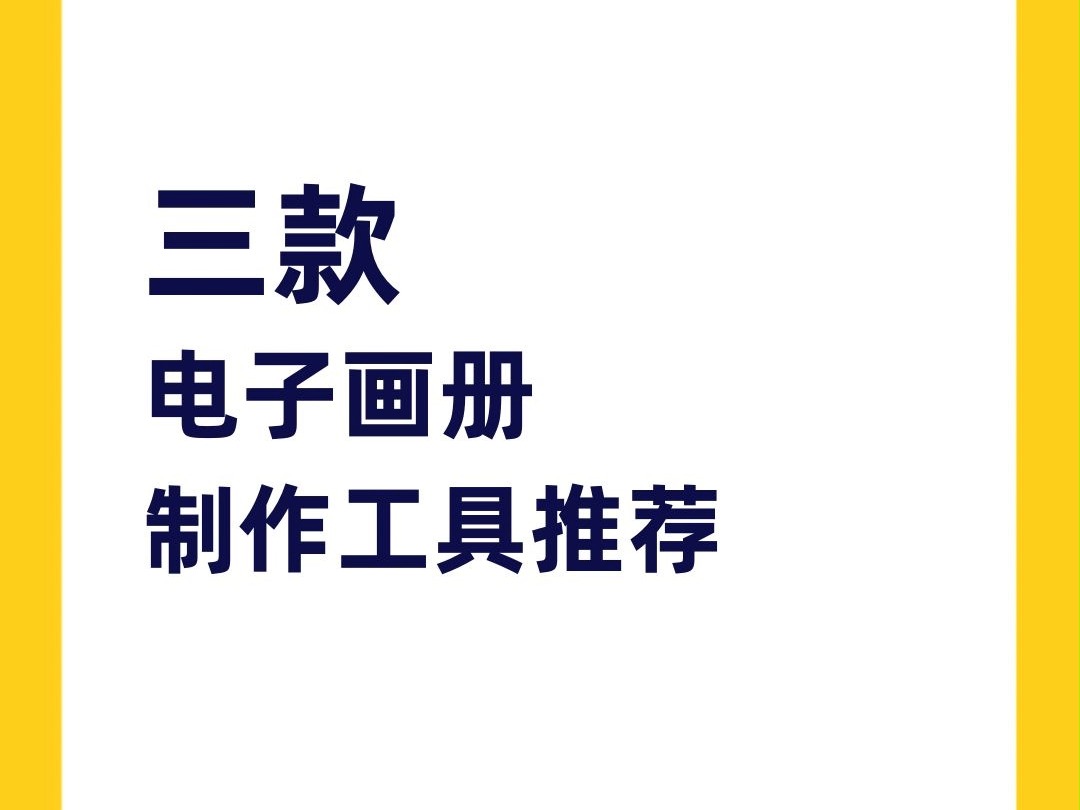 三款
电子画册
制作工具推荐